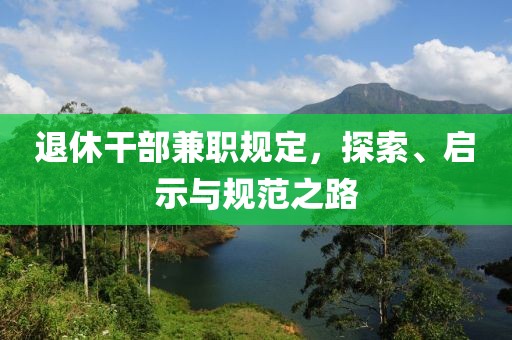 退休干部兼职规定，探索、启示与规范之路